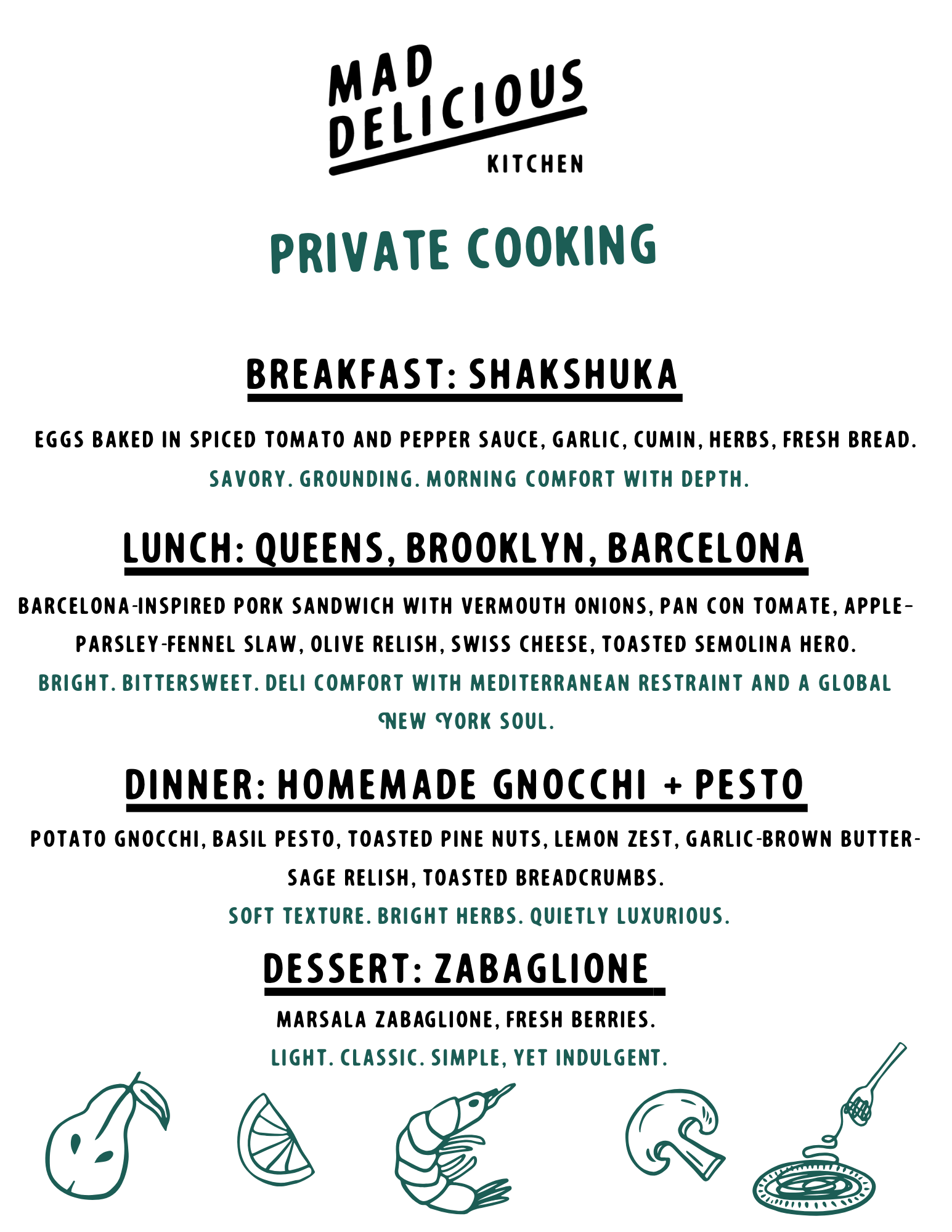 MAD DELICIOUS
KITCHEN

PRIVATE COOKING

BREAKFAST: SHAKSHUKA

EGGS BAKED IN SPICED TOMATO AND PEPPER SAUCE, GARLIC, CUMIN, HERBS, FRESH BREAD.

SAVORY. GROUNDING. MORNING COMFORT WITH DEPTH.

LUNCH: QUEENS, BROOKLYN, BARCELONA

BARCELONA-INSPIRED PORK SANDWICH WITH VERMOUTH ONIONS, PAN CON TOMATE, APPLE-PARSLEY-FENNEL SLAW, OLIVE RELISH, SWISS CHEESE, TOASTED SEMOLINA HERO.

BRIGHT. BITTERSWEET. DELI COMFORT WITH MEDITERRANEAN RESTRAINT AND A GLOBAL NEW YORK SOUL.

DINNER: HOMEMADE GNOCCHI + PESTO

POTATO GNOCCHI, BASIL PESTO, TOASTED PINE NUTS, LEMON ZEST, GARLIC-BROWN BUTTER-SAGE RELISH, TOASTED BREADCRUMBS.

SOFT TEXTURE. BRIGHT HERBS. QUIETLY LUXURIOUS.

DESSERT: ZABAGLIONE

MARSALA ZABAGLIONE, FRESH BERRIES.

LIGHT. CLASSIC. SIMPLE, YET INDULGENT.